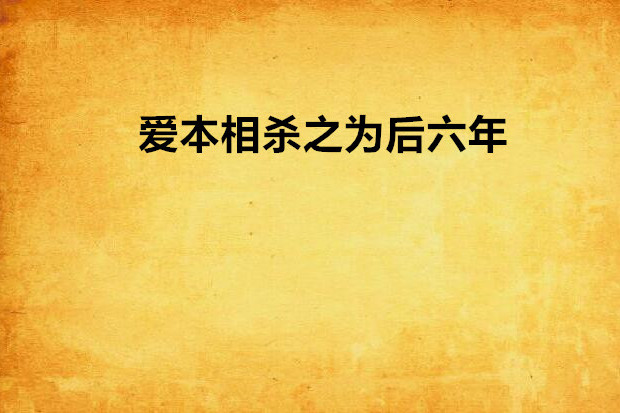 爱本相杀之为后六年